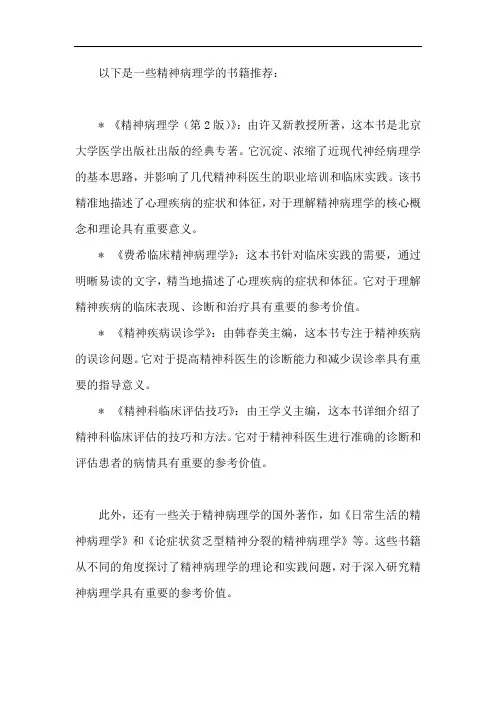 以下是一些精神病理学的书籍推荐：

* 《精神病理学（第 2 版）》：由许又新教授所著，这本书是北京大学医学出版社出版的经典专著。它沉淀、浓缩了近现代神经病理学的基本思路，并影响了几代精神科医生的职业培训和临床实践。该书精准地描述了心理疾病的症状和体征，对于理解精神病理学的核心概念和理论具有重要意义。

* 《费希临床精神病理学》：这本书针对临床实践的需要，通过明晰易读的文字，精当地描述了心理疾病的症状和体征。它对于理解精神疾病的临床表现、诊断和治疗具有重要的参考价值。

* 《精神疾病误诊学》：由韩春美主编，这本书专注于精神疾病的误诊问题。它对于提高精神科医生的诊断能力和减少误诊率具有重要的指导意义。

* 《精神科临床评估技巧》：由王学义主编，这本书详细介绍了精神科临床评估的技巧和方法。它对于精神科医生进行准确的诊断和评估患者的病情具有重要的参考价值。

此外，还有一些关于精神病理学的国外著作，如《日常生活的精神病理学》和《论症状贫乏型精神分裂的精神病理学》等。这些书籍从不同的角度探讨了精神病理学的理论和实践问题，对于深入研究精神病理学具有重要的参考价值。